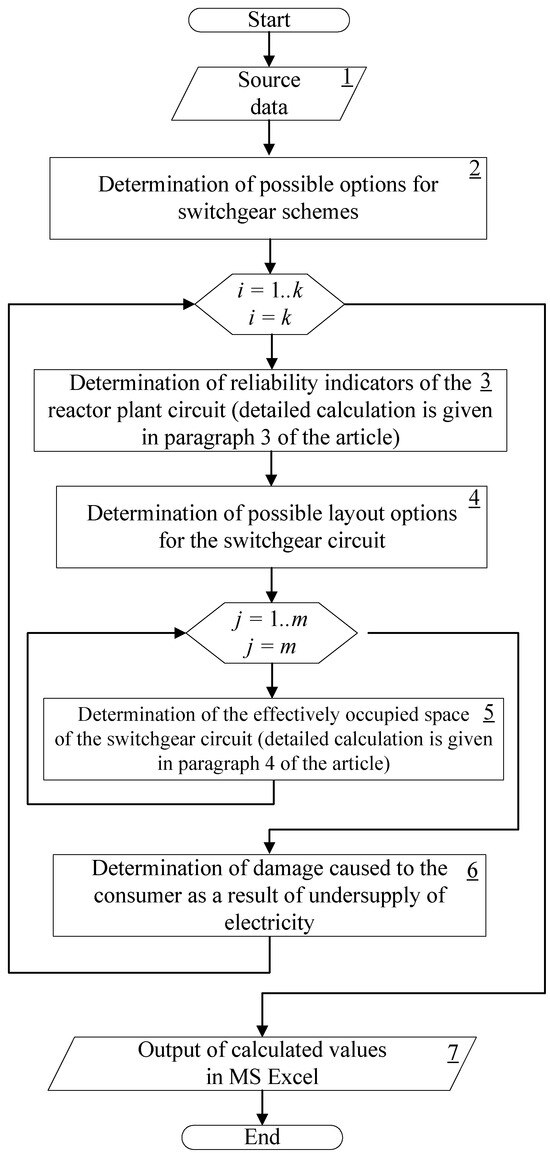 Start

Source data 1

Determination of possible options for switchgear schemes 2

$i = 1..k$
$i = k$

Determination of reliability indicators of the reactor plant circuit (detailed calculation is given in paragraph 3 of the article) 3

Determination of possible layout options for the switchgear circuit 4

$j = 1..m$
$j = m$

Determination of the effectively occupied space of the switchgear circuit (detailed calculation is given in paragraph 4 of the article) 5

Determination of damage caused to the consumer as a result of undersupply of electricity 6

Output of calculated values in MS Excel 7

End